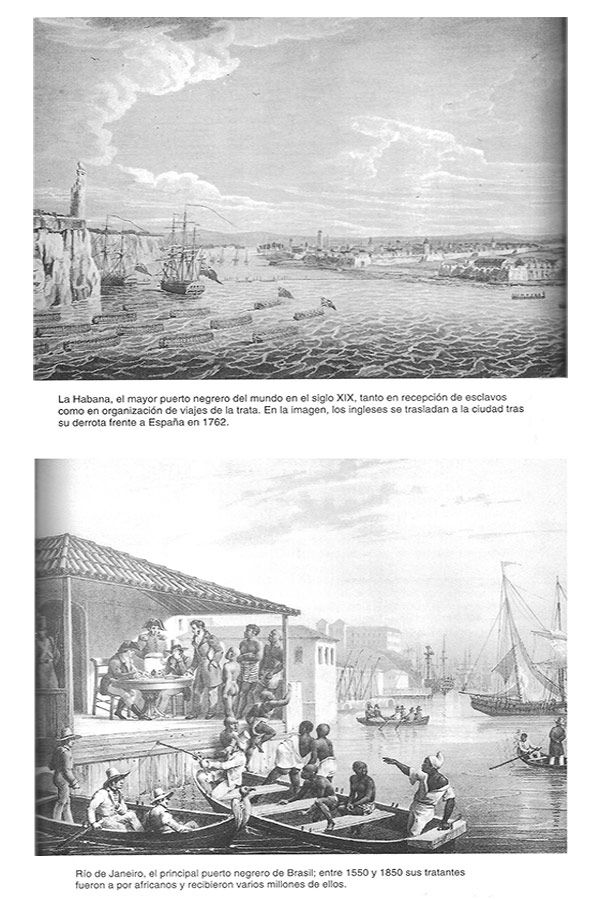 La Habana, el mayor puerto negrero del mundo en el siglo XIX, tanto en recepción de esclavos como en organización de viajes de la trata. En la imagen, los ingleses se trasladan a la ciudad tras su derrota frente a España en 1762.

Río de Janeiro, el principal puerto negrero de Brasil; entre 1550 y 1850 sus tratantes fueron a por africanos y recibieron varios millones de ellos.